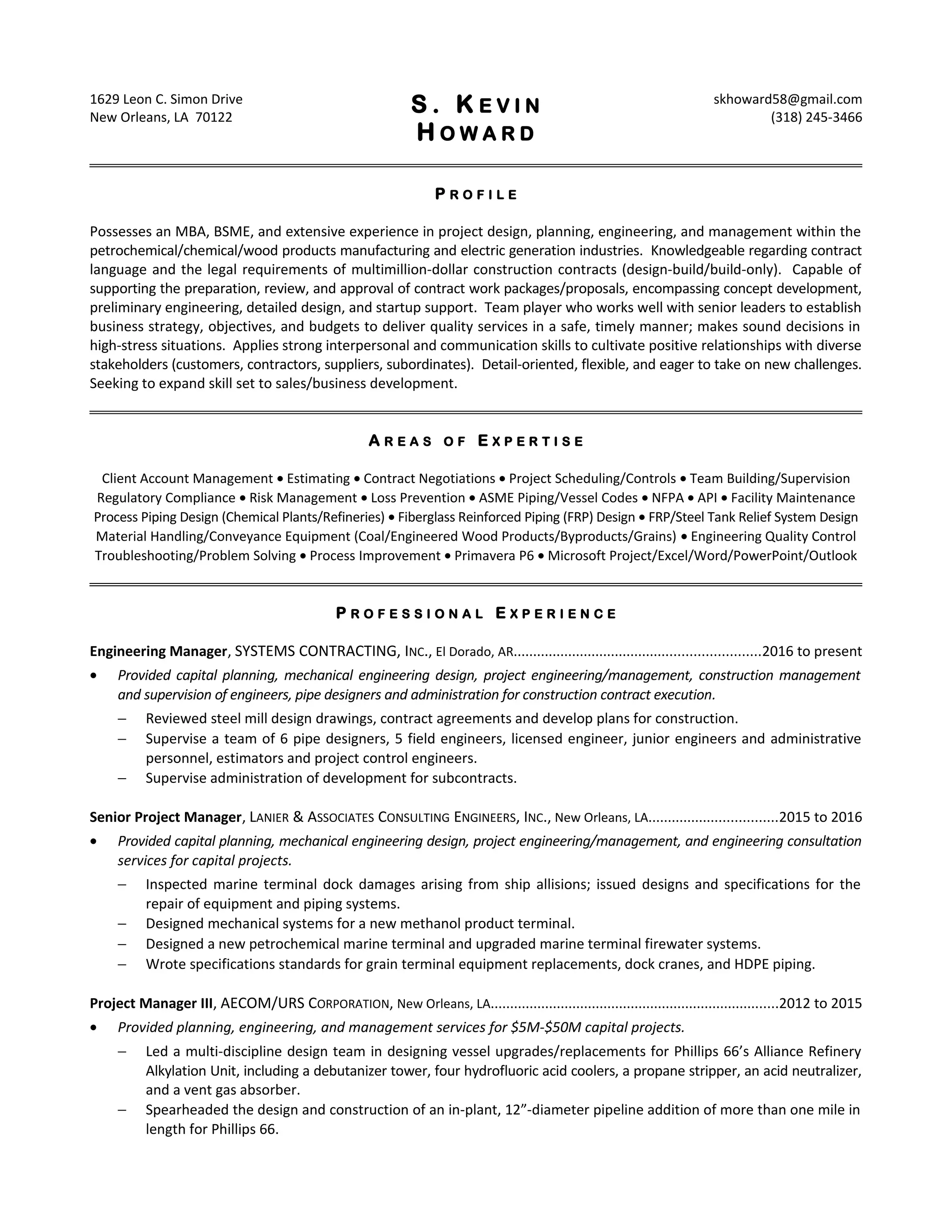 1629 Leon C. Simon Drive
New Orleans, LA 70122

S. KEVIN HOWARD

skhoward58@gmail.com
(318) 245-3466

PROFILE

Possesses an MBA, BSME, and extensive experience in project design, planning, engineering, and management within the petrochemical/chemical/wood products manufacturing and electric generation industries. Knowledgeable regarding contract language and the legal requirements of multimillion-dollar construction contracts (design-build/build-only). Capable of supporting the preparation, review, and approval of contract work packages/proposals, encompassing concept development, preliminary engineering, detailed design, and startup support. Team player who works well with senior leaders to establish business strategy, objectives, and budgets to deliver quality services in a safe, timely manner; makes sound decisions in high-stress situations. Applies strong interpersonal and communication skills to cultivate positive relationships with diverse stakeholders (customers, contractors, suppliers, subordinates). Detail-oriented, flexible, and eager to take on new challenges. Seeking to expand skill set to sales/business development.

AREAS OF EXPERTISE

Client Account Management • Estimating • Contract Negotiations • Project Scheduling/Controls • Team Building/Supervision
Regulatory Compliance • Risk Management • Loss Prevention • ASME Piping/Vessel Codes • NFPA • API • Facility Maintenance
Process Piping Design (Chemical Plants/Refineries) • Fiberglass Reinforced Piping (FRP) Design • FRP/Steel Tank Relief System Design
Material Handling/Conveyance Equipment (Coal/Engineered Wood Products/Byproducts/Grains) • Engineering Quality Control
Troubleshooting/Problem Solving • Process Improvement • Primavera P6 • Microsoft Project/Excel/Word/PowerPoint/Outlook

PROFESSIONAL EXPERIENCE

Engineering Manager, SYSTEMS CONTRACTING, INC., El Dorado, AR..............................................................2016 to present

• Provided capital planning, mechanical engineering design, project engineering/management, construction management and supervision of engineers, pipe designers and administration for construction contract execution.
– Reviewed steel mill design drawings, contract agreements and develop plans for construction.
– Supervise a team of 6 pipe designers, 5 field engineers, licensed engineer, junior engineers and administrative personnel, estimators and project control engineers.
– Supervise administration of development for subcontracts.

Senior Project Manager, LANIER & ASSOCIATES CONSULTING ENGINEERS, INC., New Orleans, LA................................2015 to 2016

• Provided capital planning, mechanical engineering design, project engineering/management, and engineering consultation services for capital projects.
– Inspected marine terminal dock damages arising from ship allisions; issued designs and specifications for the repair of equipment and piping systems.
– Designed mechanical systems for a new methanol product terminal.
– Designed a new petrochemical marine terminal and upgraded marine terminal firewater systems.
– Wrote specifications standards for grain terminal equipment replacements, dock cranes, and HDPE piping.

Project Manager III, AECOM/URS CORPORATION, New Orleans, LA........................................................................2012 to 2015

• Provided planning, engineering, and management services for $5M-$50M capital projects.
– Led a multi-discipline design team in designing vessel upgrades/replacements for Phillips 66's Alliance Refinery Alkylation Unit, including a debutanizer tower, four hydrofluoric acid coolers, a propane stripper, an acid neutralizer, and a vent gas absorber.
– Spearheaded the design and construction of an in-plant, 12"-diameter pipeline addition of more than one mile in length for Phillips 66.